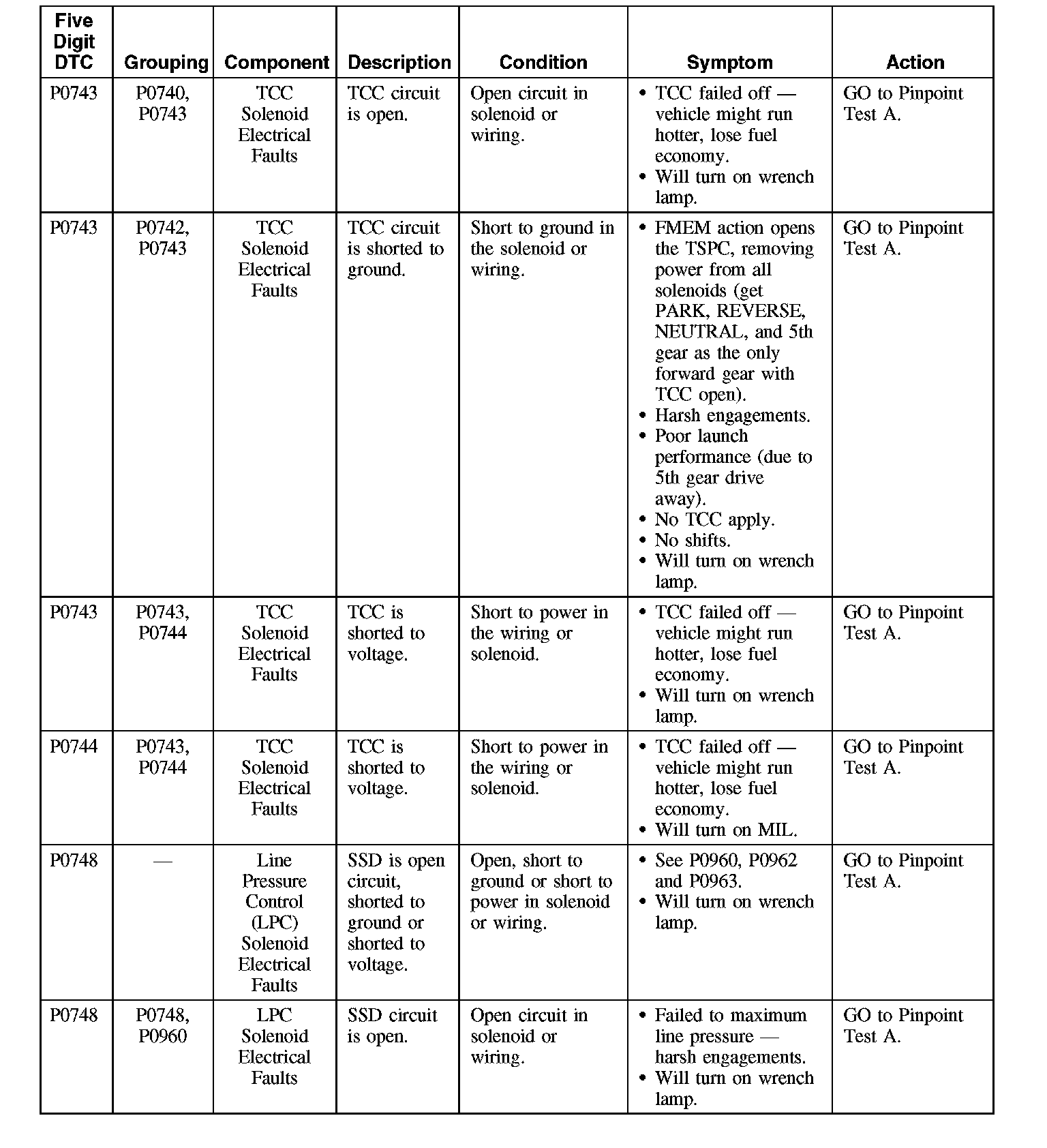 | Five Digit DTC | Grouping | Component | Description | Condition | Symptom | Action |
|---|---|---|---|---|---|---|
| P0743 | P0740, P0743 | TCC Solenoid Electrical Faults | TCC circuit is open. | Open circuit in solenoid or wiring. | • TCC failed off — vehicle might run hotter, lose fuel economy. • Will turn on wrench lamp. | GO to Pinpoint Test A. |
| P0743 | P0742, P0743 | TCC Solenoid Electrical Faults | TCC circuit is shorted to ground. | Short to ground in the solenoid or wiring. | • FMEM action opens the TSPC, removing power from all solenoids (get PARK, REVERSE, NEUTRAL, and 5th gear as the only forward gear with TCC open). • Harsh engagements. • Poor launch performance (due to 5th gear drive away). • No TCC apply. • No shifts. • Will turn on wrench lamp. | GO to Pinpoint Test A. |
| P0743 | P0743, P0744 | TCC Solenoid Electrical Faults | TCC is shorted to voltage. | Short to power in the wiring or solenoid. | • TCC failed off — vehicle might run hotter, lose fuel economy. • Will turn on wrench lamp. | GO to Pinpoint Test A. |
| P0744 | P0743, P0744 | TCC Solenoid Electrical Faults | TCC is shorted to voltage. | Short to power in the wiring or solenoid. | • TCC failed off — vehicle might run hotter, lose fuel economy. • Will turn on MIL. | GO to Pinpoint Test A. |
| P0748 | — | Line Pressure Control (LPC) Solenoid Electrical Faults | SSD is open circuit, shorted to ground or shorted to voltage. | Open, short to ground or short to power in solenoid or wiring. | • See P0960, P0962 and P0963. • Will turn on wrench lamp. | GO to Pinpoint Test A. |
| P0748 | P0748, P0960 | LPC Solenoid Electrical Faults | SSD circuit is open. | Open circuit in solenoid or wiring. | • Failed to maximum line pressure — harsh engagements. • Will turn on wrench lamp. | GO to Pinpoint Test A. |